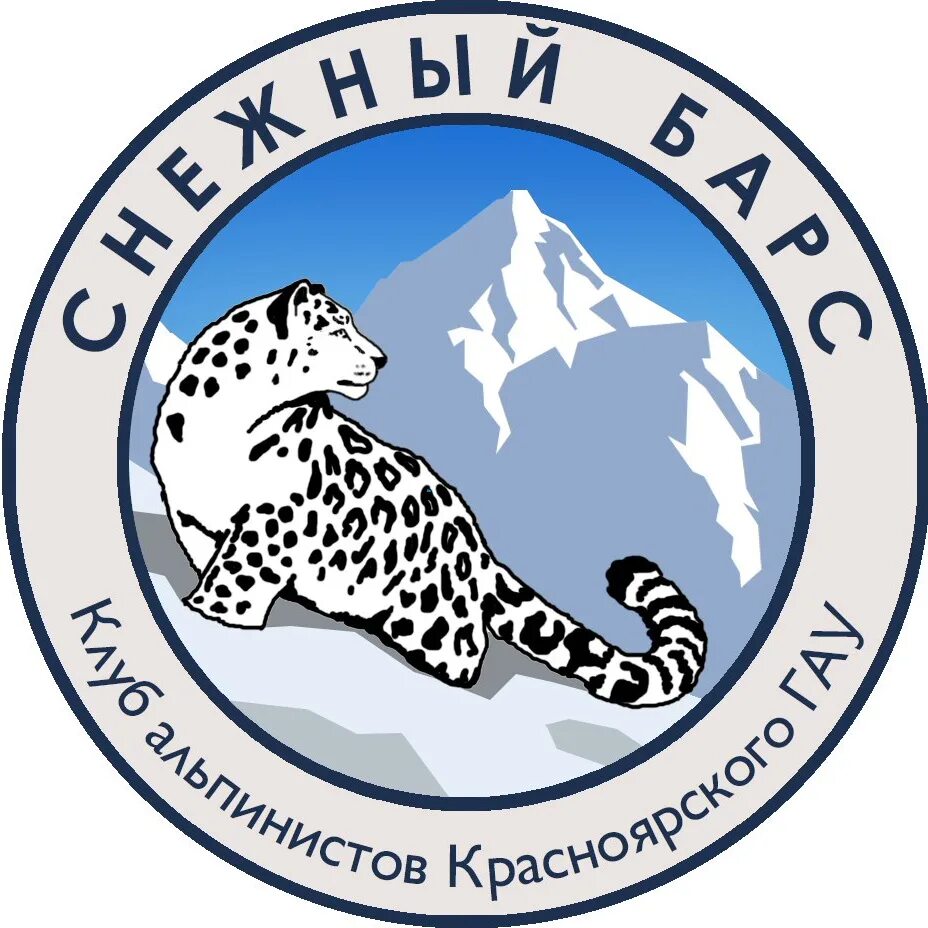 СНЕЖНЫЙ БАРС

Клуб альпинистов Красноярского ГАУ